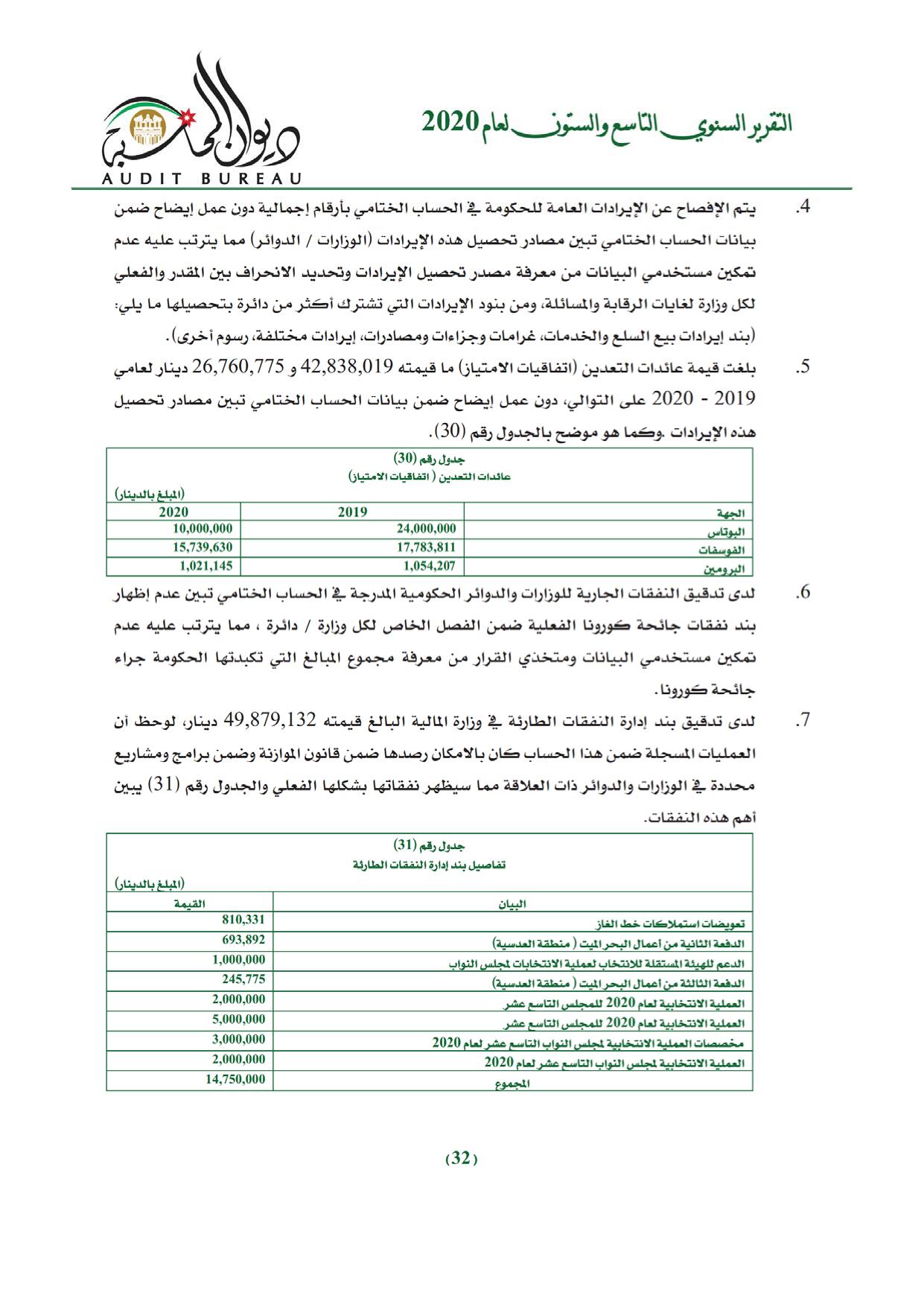 التقرير السنوي التاسع والستون لعام 2020

ديوان المحاسبة
AUDIT BUREAU

4. يتم الإفصاح عن الإيرادات العامة للحكومة في الحساب الختامي بأرقام إجمالية دون عمل إيضاح ضمن بيانات الحساب الختامي تبين مصادر تحصيل هذه الإيرادات (الوزارات / الدوائر) مما يترتب عليه عدم تمكين مستخدمي البيانات من معرفة مصدر تحصيل الإيرادات وتحديد الانحراف بين المقدر والفعلي لكل وزارة لغايات الرقابة والمسائلة، ومن بنود الإيرادات التي تشترك أكثر من دائرة بتحصيلها ما يلي: (بند إيرادات بيع السلع والخدمات، غرامات وجزاءات ومصادرات، إيرادات مختلفة، رسوم أخرى).

5. بلغت قيمة عائدات التعدين (اتفاقيات الامتياز) ما قيمته 42,838,019 و 26,760,775 دينار لعامي 2019 - 2020 على التوالي، دون عمل إيضاح ضمن بيانات الحساب الختامي تبين مصادر تحصيل هذه الإيرادات .وكما هو موضح بالجدول رقم (30).

جدول رقم (30)
عائدات التعدين ( اتفاقيات الامتياز)
(المبلغ بالدينار)

| الجهة | 2019 | 2020 |
|---|---|---|
| البوتاس | 24,000,000 | 10,000,000 |
| الفوسفات | 17,783,811 | 15,739,630 |
| البرومين | 1,054,207 | 1,021,145 |

6. لدى تدقيق النفقات الجارية للوزارات والدوائر الحكومية المدرجة في الحساب الختامي تبين عدم إظهار بند نفقات جائحة كورونا الفعلية ضمن الفصل الخاص لكل وزارة / دائرة ، مما يترتب عليه عدم تمكين مستخدمي البيانات ومتخذي القرار من معرفة مجموع المبالغ التي تكبدتها الحكومة جراء جائحة كورونا.

7. لدى تدقيق بند إدارة النفقات الطارئة في وزارة المالية البالغ قيمته 49,879,132 دينار، لوحظ أن العمليات المسجلة ضمن هذا الحساب كان بالامكان رصدها ضمن قانون الموازنة وضمن برامج ومشاريع محددة في الوزارات والدوائر ذات العلاقة مما سيظهر نفقاتها بشكلها الفعلي والجدول رقم (31) يبين أهم هذه النفقات.

جدول رقم (31)
تفاصيل بند إدارة النفقات الطارئة
(المبلغ بالدينار)

| البيان | القيمة |
|---|---|
| تعويضات استملاكات خط الغاز | 810,331 |
| الدفعة الثانية من أعمال البحر الميت ( منطقة العدسية) | 693,892 |
| الدعم للهيئة المستقلة للانتخاب لعملية الانتخابات لمجلس النواب | 1,000,000 |
| الدفعة الثالثة من أعمال البحر الميت ( منطقة العدسية) | 245,775 |
| العملية الانتخابية لعام 2020 للمجلس التاسع عشر | 2,000,000 |
| العملية الانتخابية لعام 2020 للمجلس التاسع عشر | 5,000,000 |
| مخصصات العملية الانتخابية لمجلس النواب التاسع عشر لعام 2020 | 3,000,000 |
| العملية الانتخابية لمجلس النواب التاسع عشر لعام 2020 | 2,000,000 |
| المجموع | 14,750,000 |

(32)